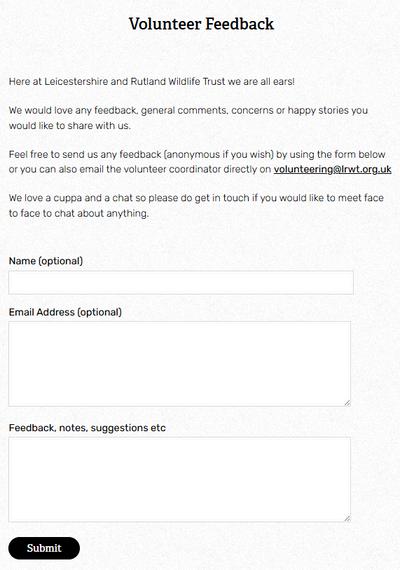 Volunteer Feedback

Here at Leicestershire and Rutland Wildlife Trust we are all ears!

We would love any feedback, general comments, concerns or happy stories you would like to share with us.

Feel free to send us any feedback (anonymous if you wish) by using the form below or you can also email the volunteer coordinator directly on volunteering@lrwt.org.uk

We love a cuppa and a chat so please do get in touch if you would like to meet face to face to chat about anything.

Name (optional)

Email Address (optional)

Feedback, notes, suggestions etc

Submit